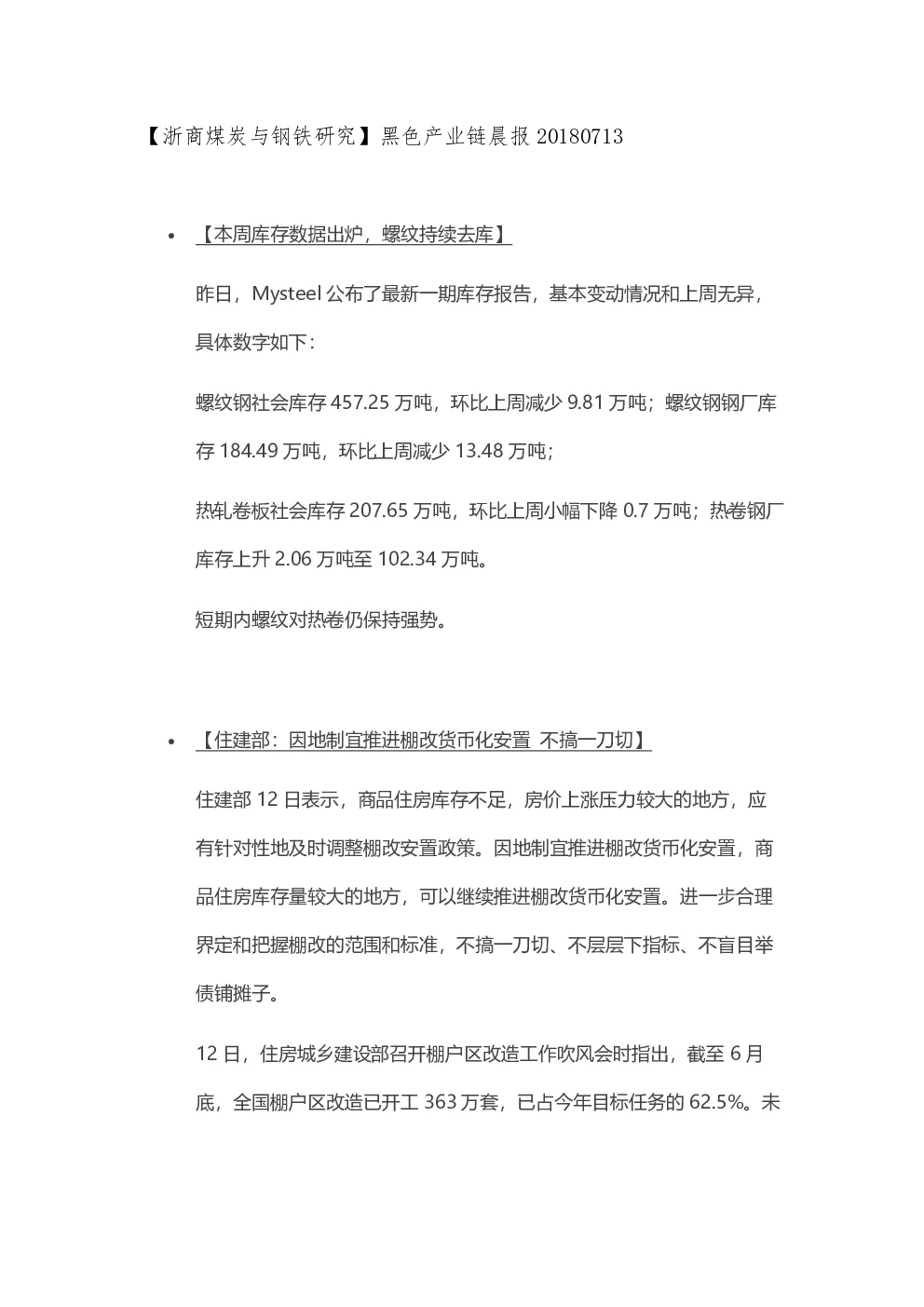 【浙商煤炭与钢铁研究】黑色产业链晨报 20180713

• 【本周库存数据出炉，螺纹持续去库】

昨日，Mysteel 公布了最新一期库存报告，基本变动情况和上周无异，具体数字如下：

螺纹钢社会库存 457.25 万吨，环比上周减少 9.81 万吨；螺纹钢钢厂库存 184.49 万吨，环比上周减少 13.48 万吨；

热轧卷板社会库存 207.65 万吨，环比上周小幅下降 0.7 万吨；热卷钢厂库存上升 2.06 万吨至 102.34 万吨。

短期内螺纹对热卷仍保持强势。

• 【住建部：因地制宜推进棚改货币化安置 不搞一刀切】

住建部 12 日表示，商品住房库存不足，房价上涨压力较大的地方，应有针对性地及时调整棚改安置政策。因地制宜推进棚改货币化安置，商品住房库存量较大的地方，可以继续推进棚改货币化安置。进一步合理界定和把握棚改的范围和标准，不搞一刀切、不层层下指标、不盲目举债铺摊子。

12 日，住房城乡建设部召开棚户区改造工作吹风会时指出，截至 6 月底，全国棚户区改造已开工 363 万套，已占今年目标任务的 62.5%。未